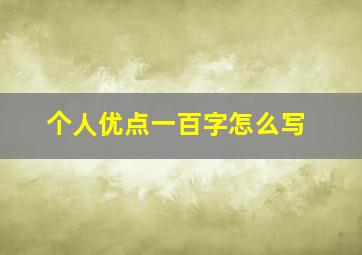 个人优点一百字怎么写